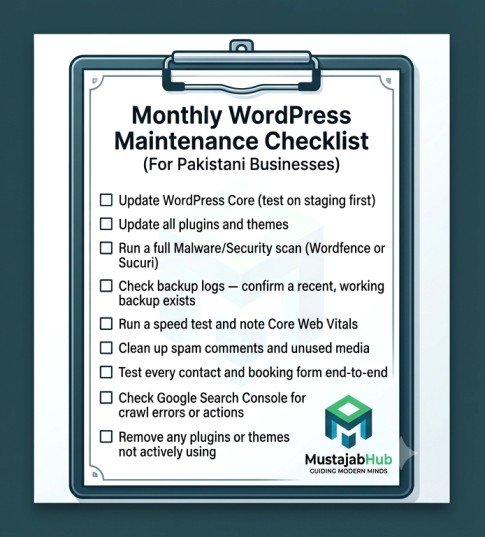 Monthly WordPress Maintenance Checklist
(For Pakistani Businesses)

☐ Update WordPress Core (test on staging first)

☐ Update all plugins and themes

☐ Run a full Malware/Security scan (Wordfence or Sucuri)

☐ Check backup logs — confirm a recent, working backup exists

☐ Run a speed test and note Core Web Vitals

☐ Clean up spam comments and unused media

☐ Test every contact and booking form end-to-end

☐ Check Google Search Console for crawl errors or actions

☐ Remove any plugins or themes not actively using

MustajabHub
GUIDING MODERN MINDS